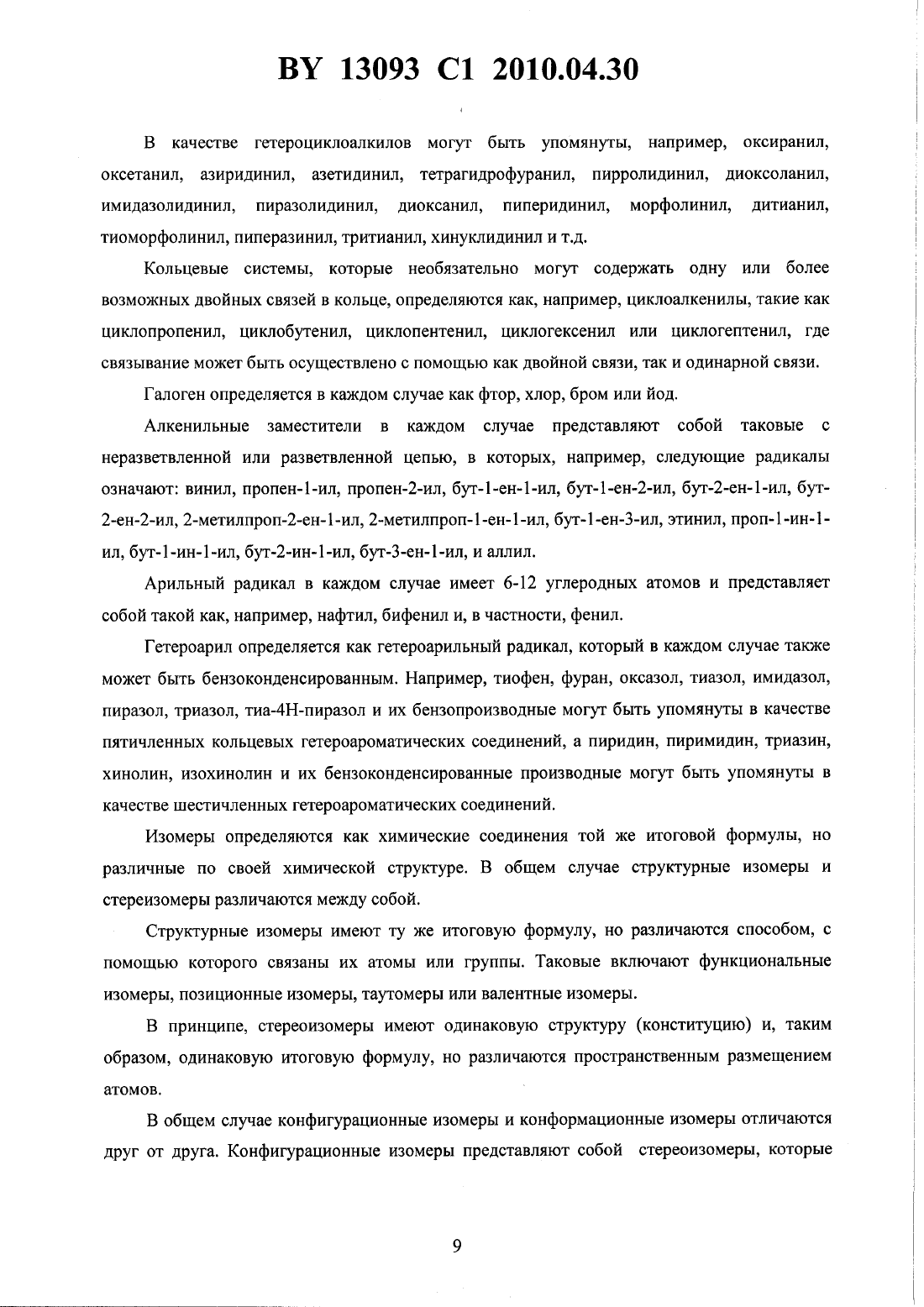 BY 13093 C1 2010.04.30

В качестве гетероциклоалкилов могут быть упомянуты, например, оксиранил, оксетанил, азиридинил, азетидинил, тетрагидрофуранил, пирролидинил, диоксоланил, имидазолидинил, пиразолидинил, диоксанил, пиперидинил, морфолинил, дитианил, тиоморфолинил, пиперазинил, тритианил, хинуклидинил и т.д.

Кольцевые системы, которые необязательно могут содержать одну или более возможных двойных связей в кольце, определяются как, например, циклоалкенилы, такие как циклопропенил, циклобутенил, циклопентенил, циклогексенил или циклогептенил, где связывание может быть осуществлено с помощью как двойной связи, так и одинарной связи.

Галоген определяется в каждом случае как фтор, хлор, бром или йод.

Алкенильные заместители в каждом случае представляют собой таковые с неразветвленной или разветвленной цепью, в которых, например, следующие радикалы означают: винил, пропен-1-ил, пропен-2-ил, бут-1-ен-1-ил, бут-1-ен-2-ил, бут-2-ен-1-ил, бут-2-ен-2-ил, 2-метилпроп-2-ен-1-ил, 2-метилпроп-1-ен-1-ил, бут-1-ен-3-ил, этинил, проп-1-ин-1-ил, бут-1-ин-1-ил, бут-2-ин-1-ил, бут-3-ен-1-ил, и аллил.

Арильный радикал в каждом случае имеет 6-12 углеродных атомов и представляет собой такой как, например, нафтил, бифенил и, в частности, фенил.

Гетероарил определяется как гетероарильный радикал, который в каждом случае также может быть бензоконденсированным. Например, тиофен, фуран, оксазол, тиазол, имидазол, пиразол, триазол, тиа-4Н-пиразол и их бензопроизводные могут быть упомянуты в качестве пятичленных кольцевых гетероароматических соединений, а пиридин, пиримидин, триазин, хинолин, изохинолин и их бензоконденсированные производные могут быть упомянуты в качестве шестичленных гетероароматических соединений.

Изомеры определяются как химические соединения той же итоговой формулы, но различные по своей химической структуре. В общем случае структурные изомеры и стереизомеры различаются между собой.

Структурные изомеры имеют ту же итоговую формулу, но различаются способом, с помощью которого связаны их атомы или группы. Таковые включают функциональные изомеры, позиционные изомеры, таутомеры или валентные изомеры.

В принципе, стереоизомеры имеют одинаковую структуру (конституцию) и, таким образом, одинаковую итоговую формулу, но различаются пространственным размещением атомов.

В общем случае конфигурационные изомеры и конформационные изомеры отличаются друг от друга. Конфигурационные изомеры представляют собой стереоизомеры, которые

9